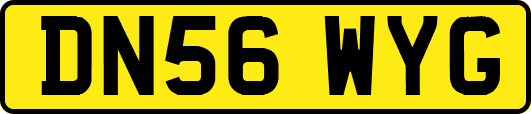 DN56 WYG